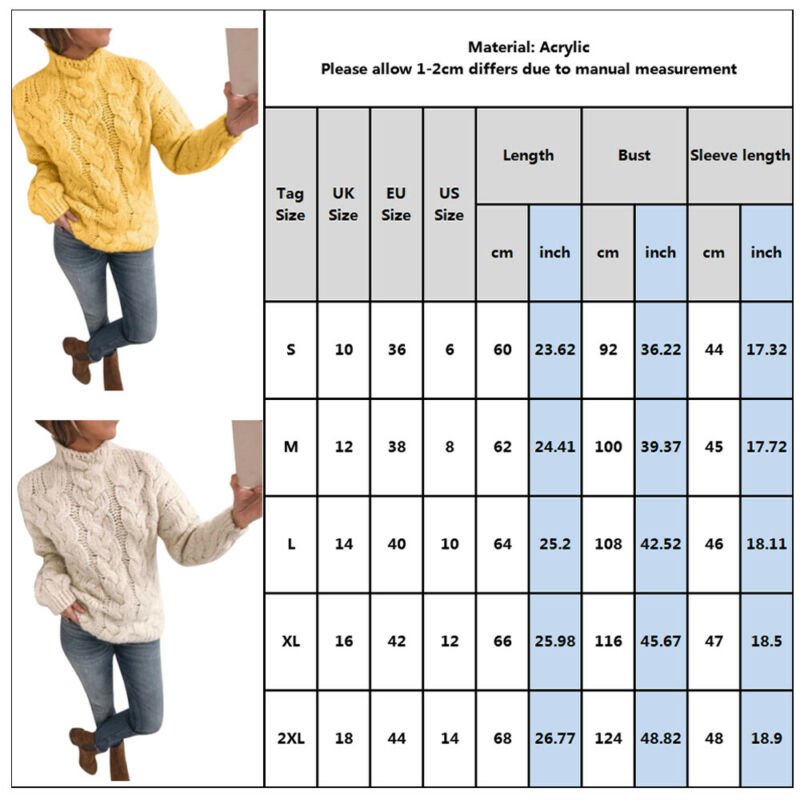 Material: Acrylic
Please allow 1-2cm differs due to manual measurement

| Tag Size | UK Size | EU Size | US Size | Length cm | Length inch | Bust cm | Bust inch | Sleeve length cm | Sleeve length inch |
|---|---|---|---|---|---|---|---|---|---|
| S | 10 | 36 | 6 | 60 | 23.62 | 92 | 36.22 | 44 | 17.32 |
| M | 12 | 38 | 8 | 62 | 24.41 | 100 | 39.37 | 45 | 17.72 |
| L | 14 | 40 | 10 | 64 | 25.2 | 108 | 42.52 | 46 | 18.11 |
| XL | 16 | 42 | 12 | 66 | 25.98 | 116 | 45.67 | 47 | 18.5 |
| 2XL | 18 | 44 | 14 | 68 | 26.77 | 124 | 48.82 | 48 | 18.9 |